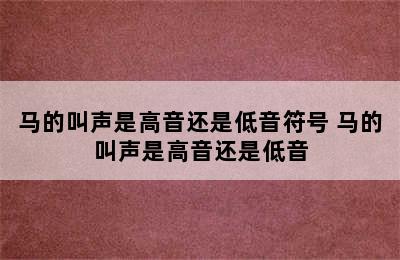 马的叫声是高音还是低音符号 马的叫声是高音还是低音